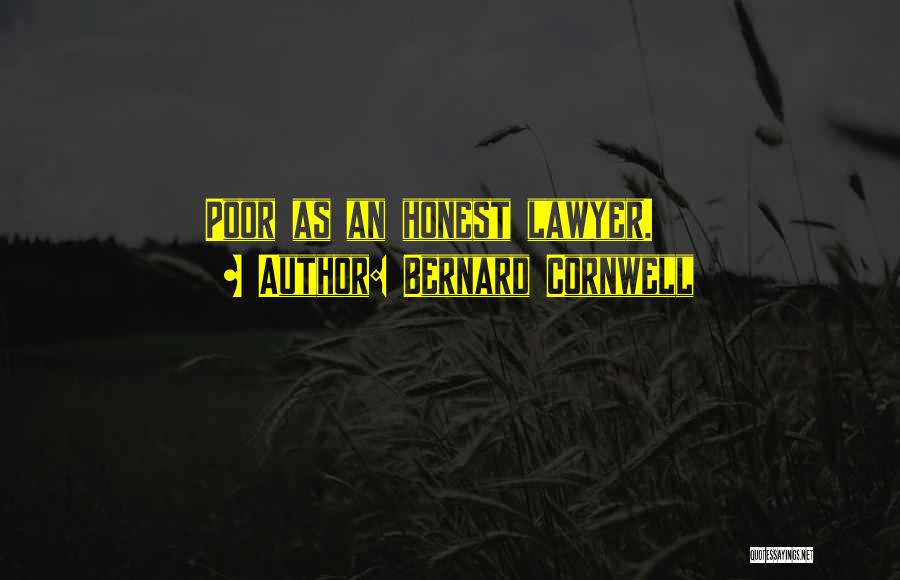 Poor as an honest lawyer.
- Author: Bernard Cornwell

QUOTESSAYINGS.NET